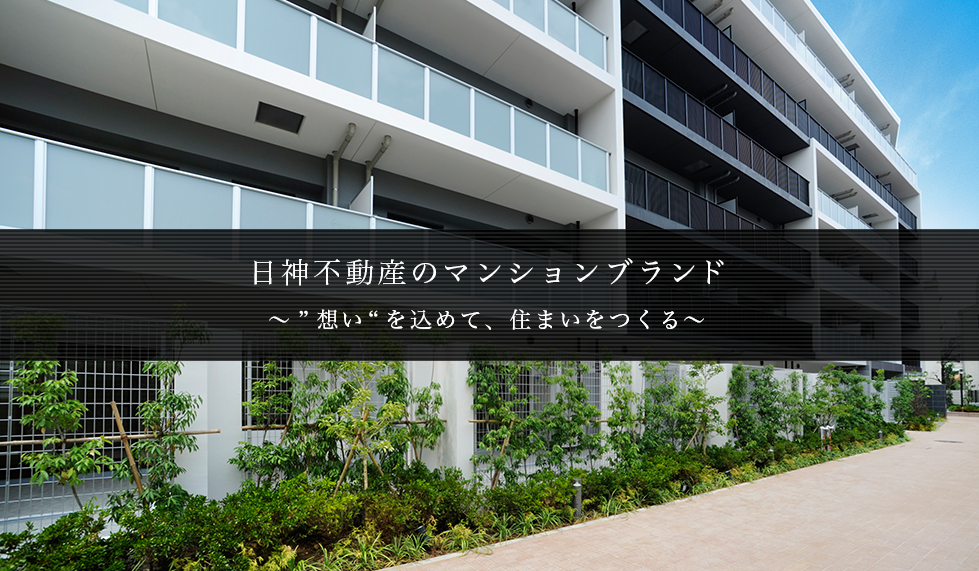 日神不動産のマンションブランド

～”想い“を込めて、住まいをつくる～